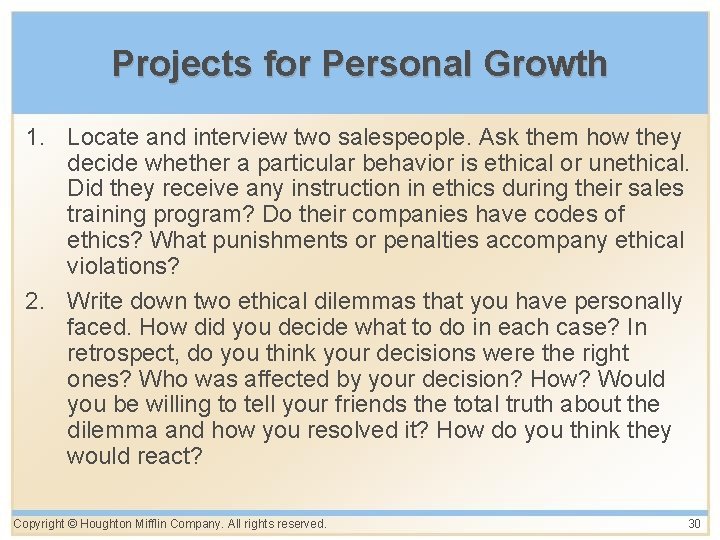 Projects for Personal Growth

1. Locate and interview two salespeople. Ask them how they decide whether a particular behavior is ethical or unethical. Did they receive any instruction in ethics during their sales training program? Do their companies have codes of ethics? What punishments or penalties accompany ethical violations?

2. Write down two ethical dilemmas that you have personally faced. How did you decide what to do in each case? In retrospect, do you think your decisions were the right ones? Who was affected by your decision? How? Would you be willing to tell your friends the total truth about the dilemma and how you resolved it? How do you think they would react?

Copyright © Houghton Mifflin Company. All rights reserved.

30